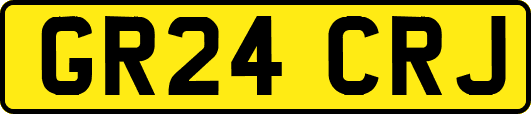 GR24 CRJ